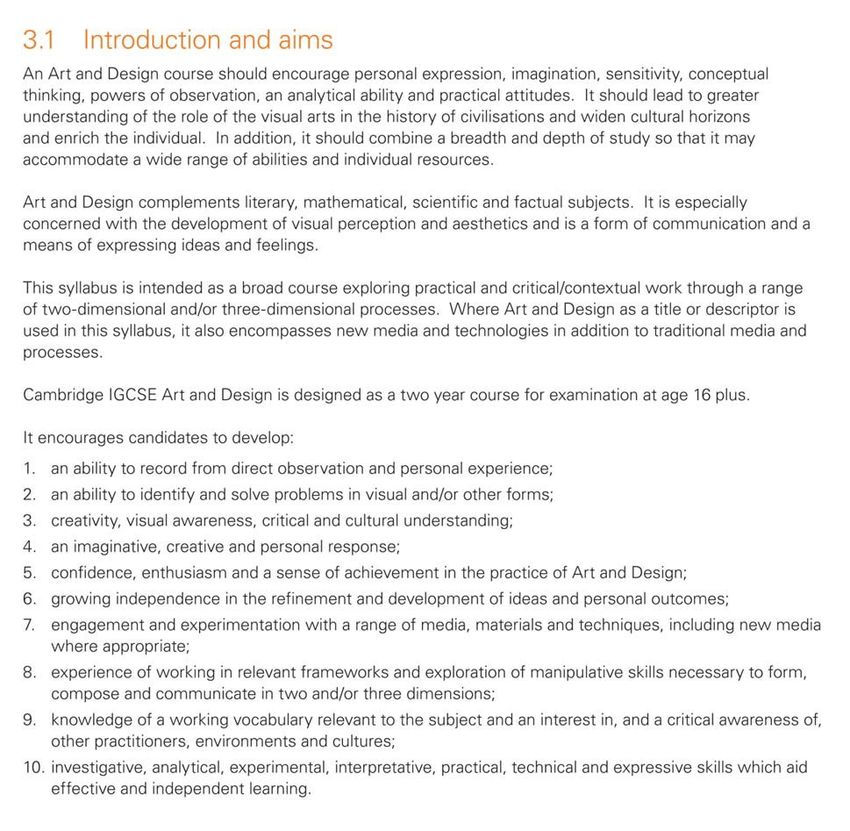 3.1 Introduction and aims

An Art and Design course should encourage personal expression, imagination, sensitivity, conceptual thinking, powers of observation, an analytical ability and practical attitudes. It should lead to greater understanding of the role of the visual arts in the history of civilisations and widen cultural horizons and enrich the individual. In addition, it should combine a breadth and depth of study so that it may accommodate a wide range of abilities and individual resources.

Art and Design complements literary, mathematical, scientific and factual subjects. It is especially concerned with the development of visual perception and aesthetics and is a form of communication and a means of expressing ideas and feelings.

This syllabus is intended as a broad course exploring practical and critical/contextual work through a range of two-dimensional and/or three-dimensional processes. Where Art and Design as a title or descriptor is used in this syllabus, it also encompasses new media and technologies in addition to traditional media and processes.

Cambridge IGCSE Art and Design is designed as a two year course for examination at age 16 plus.

It encourages candidates to develop:

1. an ability to record from direct observation and personal experience;
2. an ability to identify and solve problems in visual and/or other forms;
3. creativity, visual awareness, critical and cultural understanding;
4. an imaginative, creative and personal response;
5. confidence, enthusiasm and a sense of achievement in the practice of Art and Design;
6. growing independence in the refinement and development of ideas and personal outcomes;
7. engagement and experimentation with a range of media, materials and techniques, including new media where appropriate;
8. experience of working in relevant frameworks and exploration of manipulative skills necessary to form, compose and communicate in two and/or three dimensions;
9. knowledge of a working vocabulary relevant to the subject and an interest in, and a critical awareness of, other practitioners, environments and cultures;
10. investigative, analytical, experimental, interpretative, practical, technical and expressive skills which aid effective and independent learning.